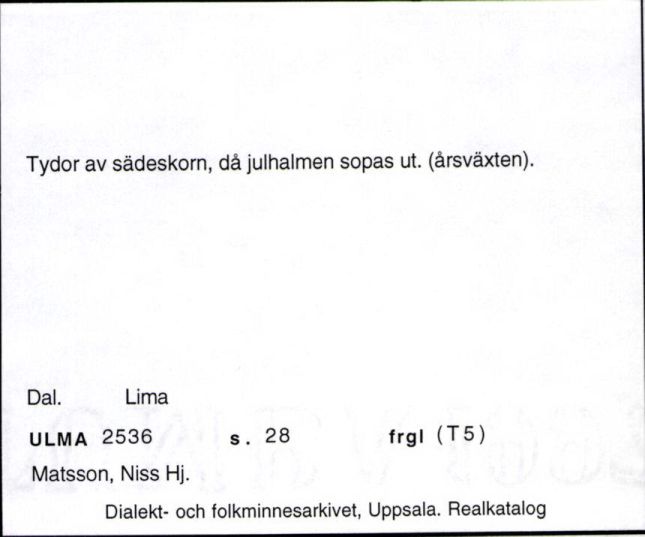 Tydor av sädeskorn, då julhalmen sopas ut. (årsväxten).

Dal. Lima

ULMA 2536 s. 28 frgl (T5)

Matsson, Niss Hj.

Dialekt- och folkminnesarkivet, Uppsala. Realkatalog